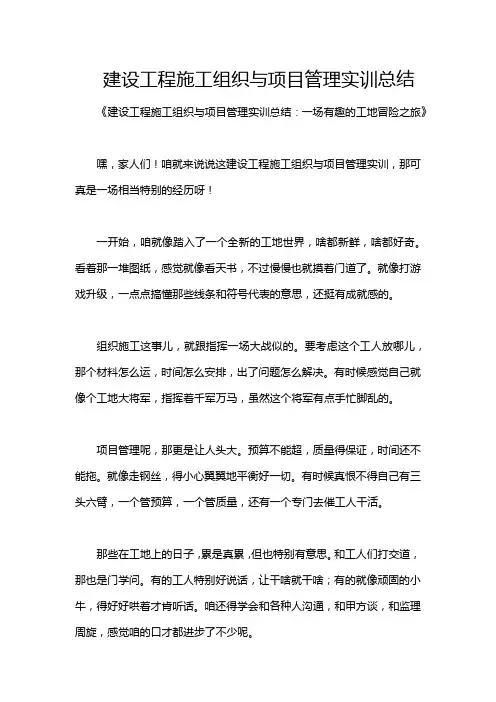 建设工程施工组织与项目管理实训总结

《建设工程施工组织与项目管理实训总结：一场有趣的工地冒险之旅》

嘿，家人们！咱就来说说这建设工程施工组织与项目管理实训，那可真是一场相当特别的经历呀！

一开始，咱就像踏入了一个全新的工地世界，啥都新鲜，啥都好奇。看着那一堆图纸，感觉就像看天书，不过慢慢也就摸着门道了。就像打游戏升级，一点点搞懂那些线条和符号代表的意思，还挺有成就感的。

组织施工这事儿，就跟指挥一场大战似的。要考虑这个工人放哪儿，那个材料怎么运，时间怎么安排，出了问题怎么解决。有时候感觉自己就像个工地大将军，指挥着千军万马，虽然这个将军有点手忙脚乱的。

项目管理呢，那更是让人头大。预算不能超，质量得保证，时间还不能拖。就像走钢丝，得小心翼翼地平衡好一切。有时候真恨不得自己有三头六臂，一个管预算，一个管质量，还有一个专门去催工人干活。

那些在工地上的日子，累是真累，但也特别有意思。和工人们打交道，那也是门学问。有的工人特别好说话，让干啥就干啥；有的就像顽固的小牛，得好好哄着才肯听话。咱还得学会和各种人沟通，和甲方谈，和监理周旋，感觉咱的口才都进步了不少呢。